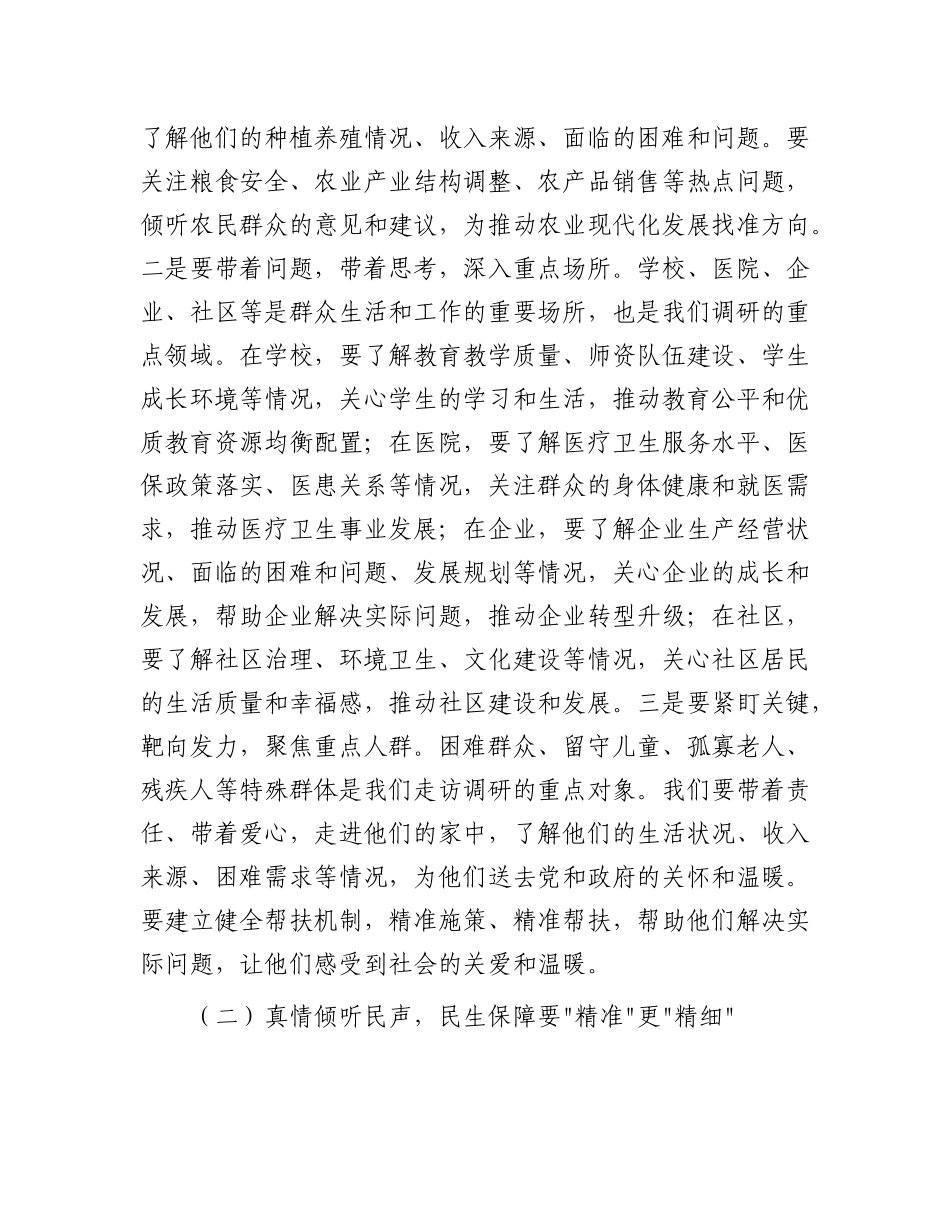 了解他们的种植养殖情况、收入来源、面临的困难和问题。要关注粮食安全、农业产业结构调整、农产品销售等热点问题，倾听农民群众的意见和建议，为推动农业现代化发展找准方向。二是要带着问题，带着思考，深入重点场所。学校、医院、企业、社区等是群众生活和工作的重要场所，也是我们调研的重点领域。在学校，要了解教育教学质量、师资队伍建设、学生成长环境等情况，关心学生的学习和生活，推动教育公平和优质教育资源均衡配置；在医院，要了解医疗卫生服务水平、医保政策落实、医患关系等情况，关注群众的身体健康和就医需求，推动医疗卫生事业发展；在企业，要了解企业生产经营状况、面临的困难和问题、发展规划等情况，关心企业的成长和发展，帮助企业解决实际问题，推动企业转型升级；在社区，要了解社区治理、环境卫生、文化建设等情况，关心社区居民的生活质量和幸福感，推动社区建设和发展。三是要紧盯关键，靶向发力，聚焦重点人群。困难群众、留守儿童、孤寡老人、残疾人等特殊群体是我们走访调研的重点对象。我们要带着责任、带着爱心，走进他们的家中，了解他们的生活状况、收入来源、困难需求等情况，为他们送去党和政府的关怀和温暖。要建立健全帮扶机制，精准施策、精准帮扶，帮助他们解决实际问题，让他们感受到社会的关爱和温暖。

（二）真情倾听民声，民生保障要"精准"更"精细"